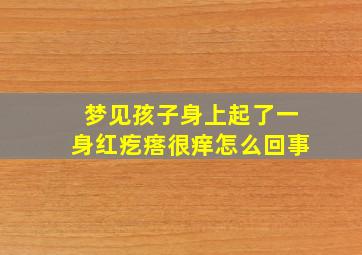 梦见孩子身上起了一身红疙瘩很痒怎么回事